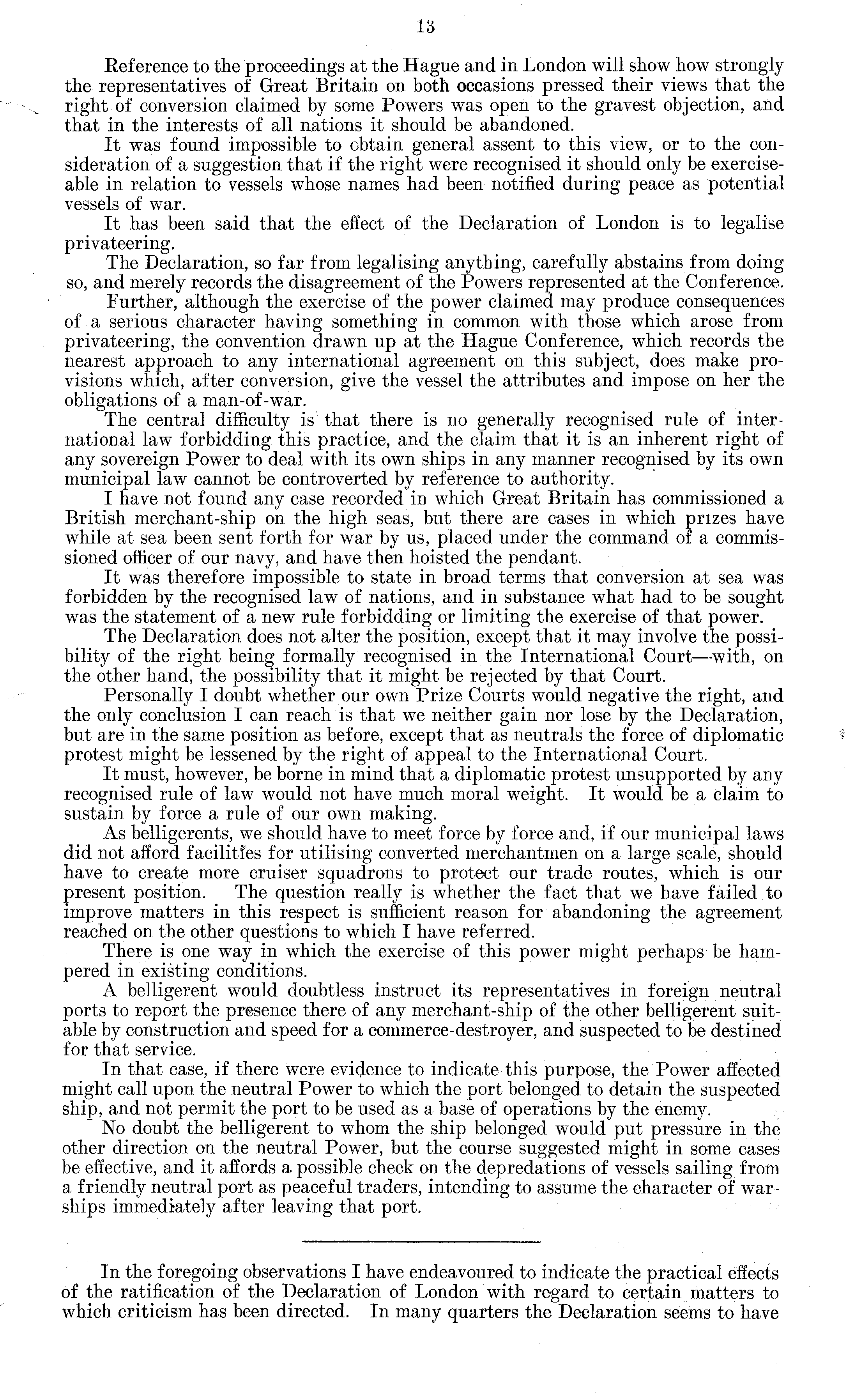 13

Reference to the proceedings at the Hague and in London will show how strongly the representatives of Great Britain on both occasions pressed their views that the right of conversion claimed by some Powers was open to the gravest objection, and that in the interests of all nations it should be abandoned.

It was found impossible to obtain general assent to this view, or to the consideration of a suggestion that if the right were recognised it should only be exerciseable in relation to vessels whose names had been notified during peace as potential vessels of war.

It has been said that the effect of the Declaration of London is to legalise privateering.

The Declaration, so far from legalising anything, carefully abstains from doing so, and merely records the disagreement of the Powers represented at the Conference.

Further, although the exercise of the power claimed may produce consequences of a serious character having something in common with those which arose from privateering, the convention drawn up at the Hague Conference, which records the nearest approach to any international agreement on this subject, does make provisions which, after conversion, give the vessel the attributes and impose on her the obligations of a man-of-war.

The central difficulty is that there is no generally recognised rule of international law forbidding this practice, and the claim that it is an inherent right of any sovereign Power to deal with its own ships in any manner recognised by its own municipal law cannot be controverted by reference to authority.

I have not found any case recorded in which Great Britain has commissioned a British merchant-ship on the high seas, but there are cases in which prizes have while at sea been sent forth for war by us, placed under the command of a commissioned officer of our navy, and have then hoisted the pendant.

It was therefore impossible to state in broad terms that conversion at sea was forbidden by the recognised law of nations, and in substance what had to be sought was the statement of a new rule forbidding or limiting the exercise of that power.

The Declaration does not alter the position, except that it may involve the possibility of the right being formally recognised in the International Court—with, on the other hand, the possibility that it might be rejected by that Court.

Personally I doubt whether our own Prize Courts would negative the right, and the only conclusion I can reach is that we neither gain nor lose by the Declaration, but are in the same position as before, except that as neutrals the force of diplomatic protest might be lessened by the right of appeal to the International Court.

It must, however, be borne in mind that a diplomatic protest unsupported by any recognised rule of law would not have much moral weight. It would be a claim to sustain by force a rule of our own making.

As belligerents, we should have to meet force by force and, if our municipal laws did not afford facilities for utilising converted merchantmen on a large scale, should have to create more cruiser squadrons to protect our trade routes, which is our present position. The question really is whether the fact that we have failed to improve matters in this respect is sufficient reason for abandoning the agreement reached on the other questions to which I have referred.

There is one way in which the exercise of this power might perhaps be hampered in existing conditions.

A belligerent would doubtless instruct its representatives in foreign neutral ports to report the presence there of any merchant-ship of the other belligerent suitable by construction and speed for a commerce-destroyer, and suspected to be destined for that service.

In that case, if there were evidence to indicate this purpose, the Power affected might call upon the neutral Power to which the port belonged to detain the suspected ship, and not permit the port to be used as a base of operations by the enemy.

No doubt the belligerent to whom the ship belonged would put pressure in the other direction on the neutral Power, but the course suggested might in some cases be effective, and it affords a possible check on the depredations of vessels sailing from a friendly neutral port as peaceful traders, intending to assume the character of warships immediately after leaving that port.

In the foregoing observations I have endeavoured to indicate the practical effects of the ratification of the Declaration of London with regard to certain matters to which criticism has been directed. In many quarters the Declaration seems to have